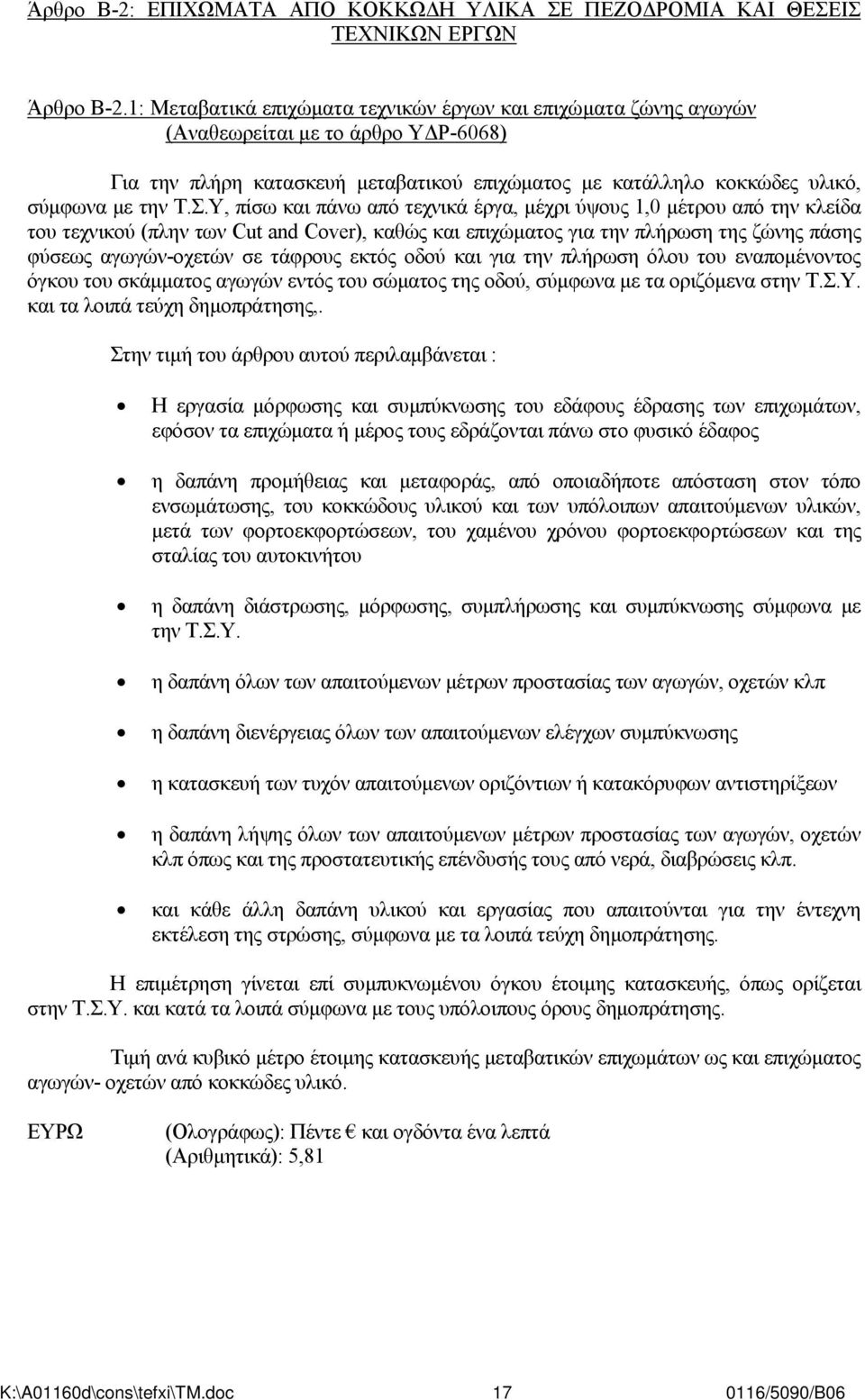 Άρθρο Β-2: ΕΠΙΧΩΜΑΤΑ ΑΠΟ ΚΟΚΚΩΔΗ ΥΛΙΚΑ ΣΕ ΠΕΖΟΔΡΟΜΙΑ ΚΑΙ ΘΕΣΕΙΣ ΤΕΧΝΙΚΩΝ ΕΡΓΩΝ

Άρθρο Β-2.1: Μεταβατικά επιχώματα τεχνικών έργων και επιχώματα ζώνης αγωγών (Αναθεωρείται με το άρθρο ΥΔΡ-6068)

Για την πλήρη κατασκευή μεταβατικού επιχώματος με κατάλληλο κοκκώδες υλικό, σύμφωνα με την Τ.Σ.Υ, πίσω και πάνω από τεχνικά έργα, μέχρι ύψους 1,0 μέτρου από την κλείδα του τεχνικού (πλην των Cut and Cover), καθώς και επιχώματος για την πλήρωση της ζώνης πάσης φύσεως αγωγών-οχετών σε τάφρους εκτός οδού και για την πλήρωση όλου του εναπομένοντος όγκου του σκάμματος αγωγών εντός του σώματος της οδού, σύμφωνα με τα οριζόμενα στην Τ.Σ.Υ. και τα λοιπά τεύχη δημοπράτησης,.

Στην τιμή του άρθρου αυτού περιλαμβάνεται :

• Η εργασία μόρφωσης και συμπύκνωσης του εδάφους έδρασης των επιχωμάτων, εφόσον τα επιχώματα ή μέρος τους εδράζονται πάνω στο φυσικό έδαφος

• η δαπάνη προμήθειας και μεταφοράς, από οποιαδήποτε απόσταση στον τόπο ενσωμάτωσης, του κοκκώδους υλικού και των υπόλοιπων απαιτούμενων υλικών, μετά των φορτοεκφορτώσεων, του χαμένου χρόνου φορτοεκφορτώσεων και της σταλίας του αυτοκινήτου

• η δαπάνη διάστρωσης, μόρφωσης, συμπλήρωσης και συμπύκνωσης σύμφωνα με την Τ.Σ.Υ.

• η δαπάνη όλων των απαιτούμενων μέτρων προστασίας των αγωγών, οχετών κλπ

• η δαπάνη διενέργειας όλων των απαιτούμενων ελέγχων συμπύκνωσης

• η κατασκευή των τυχόν απαιτούμενων οριζόντιων ή κατακόρυφων αντιστηρίξεων

• η δαπάνη λήψης όλων των απαιτούμενων μέτρων προστασίας των αγωγών, οχετών κλπ όπως και της προστατευτικής επένδυσης τους από νερά, διαβρώσεις κλπ.

• και κάθε άλλη δαπάνη υλικού και εργασίας που απαιτούνται για την έντεχνη εκτέλεση της στρώσης, σύμφωνα με τα λοιπά τεύχη δημοπράτησης.

Η επιμέτρηση γίνεται επί συμπυκνωμένου όγκου έτοιμης κατασκευής, όπως ορίζεται στην Τ.Σ.Υ. και κατά τα λοιπά σύμφωνα με τους υπόλοιπους όρους δημοπράτησης.

Τιμή ανά κυβικό μέτρο έτοιμης κατασκευής μεταβατικών επιχωμάτων ως και επιχώματος αγωγών- οχετών από κοκκώδες υλικό.

ΕΥΡΩ (Ολογράφως): Πέντε € και ογδόντα ένα λεπτά
(Αριθμητικά): 5,81

K:\A01160d\cons\tefxi\TM.doc 17 0116/5090/B06